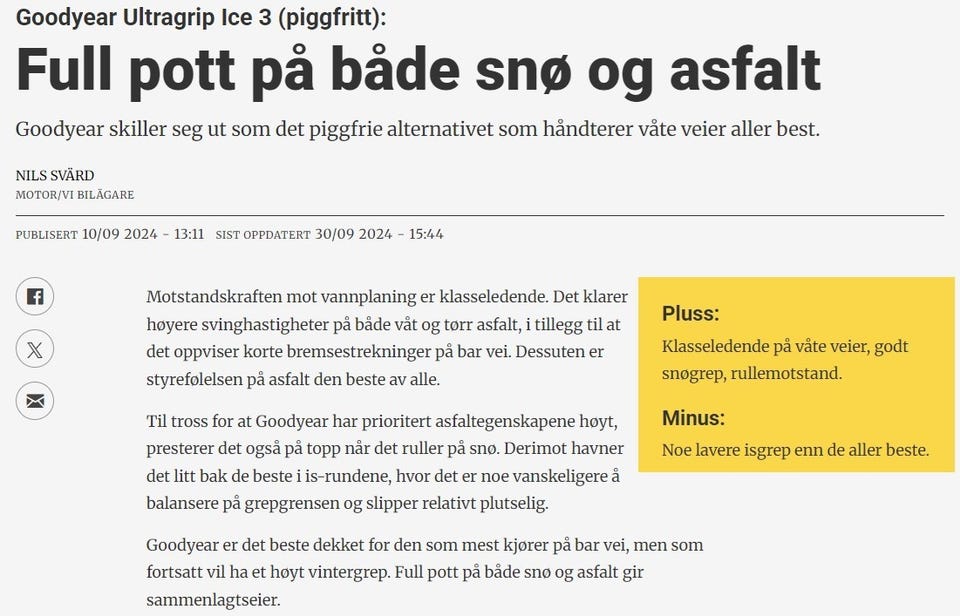 Goodyear Ultragrip Ice 3 (piggfritt):

Full pott på både snø og asfalt

Goodyear skiller seg ut som det piggfrie alternativet som håndterer våte veier aller best.

NILS SVÄRD
MOTOR/VI BILÄGARE

PUBLISERT 10/09 2024 - 13:11 SIST OPPDATERT 30/09 2024 - 15:44

Motstandskraften mot vannplaning er klasseledende. Det klarer høyere svinghastigheter på både våt og tørr asfalt, i tillegg til at det oppviser korte bremsestrekninger på bar vei. Dessuten er styrefølelsen på asfalt den beste av alle.

Til tross for at Goodyear har prioritert asfaltegenskapene høyt, presterer det også på topp når det ruller på snø. Derimot havner det litt bak de beste i is-rundene, hvor det er noe vanskeligere å balansere på grepgrensen og slipper relativt plutselig.

Goodyear er det beste dekket for den som mest kjører på bar vei, men som fortsatt vil ha et høyt vintergrep. Full pott på både snø og asfalt gir sammenlagtseier.

Pluss:
Klasseledende på våte veier, godt snøgrep, rullemotstand.

Minus:
Noe lavere isgrep enn de aller beste.